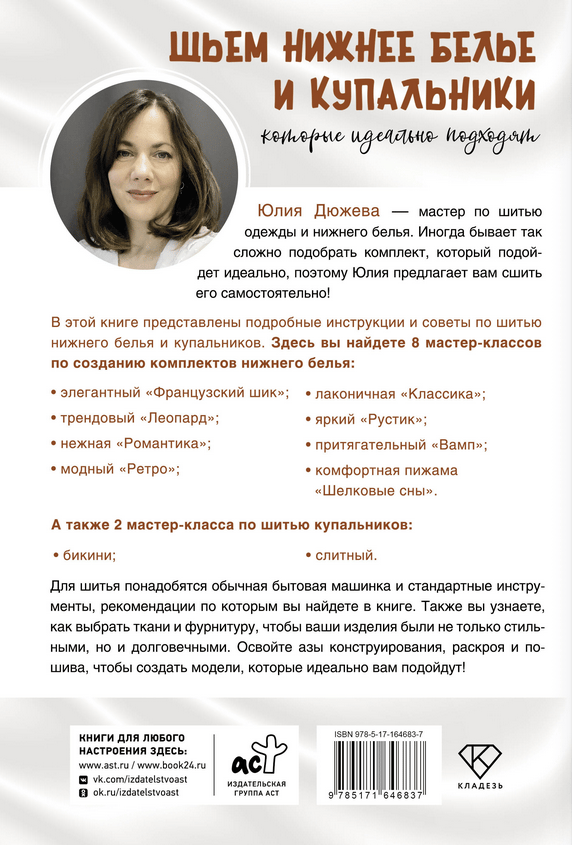 ШЬЕМ НИЖНЕЕ БЕЛЬЕ И КУПАЛЬНИКИ

которые идеально подходят

Юлия Дюжева — мастер по шитью одежды и нижнего белья. Иногда бывает так сложно подобрать комплект, который подойдет идеально, поэтому Юлия предлагает вам сшить его самостоятельно!

В этой книге представлены подробные инструкции и советы по шитью нижнего белья и купальников. Здесь вы найдете 8 мастер-классов по созданию комплектов нижнего белья:

• элегантный «Французский шик»;
• трендовый «Леопард»;
• нежная «Романтика»;
• модный «Ретро»;

• лаконичная «Классика»;
• яркий «Рустик»;
• притягательный «Вамп»;
• комфортная пижама «Шелковые сны».

А также 2 мастер-класса по шитью купальников:

• бикини;

• слитный.

Для шитья понадобятся обычная бытовая машинка и стандартные инструменты, рекомендации по которым вы найдете в книге. Также вы узнаете, как выбрать ткани и фурнитуру, чтобы ваши изделия были не только стильными, но и долговечными. Освойте азы конструирования, раскроя и пошива, чтобы создать модели, которые идеально вам подойдут!

КНИГИ ДЛЯ ЛЮБОГО НАСТРОЕНИЯ ЗДЕСЬ:
www.ast.ru / www.book24.ru
vk.com/izdatelstvoast
ok.ru/izdatelstvoast

аст
ИЗДАТЕЛЬСКАЯ ГРУППА АСТ

ISBN 978-5-17-164683-7
9 785171 646837

КЛАДЕЗЬ